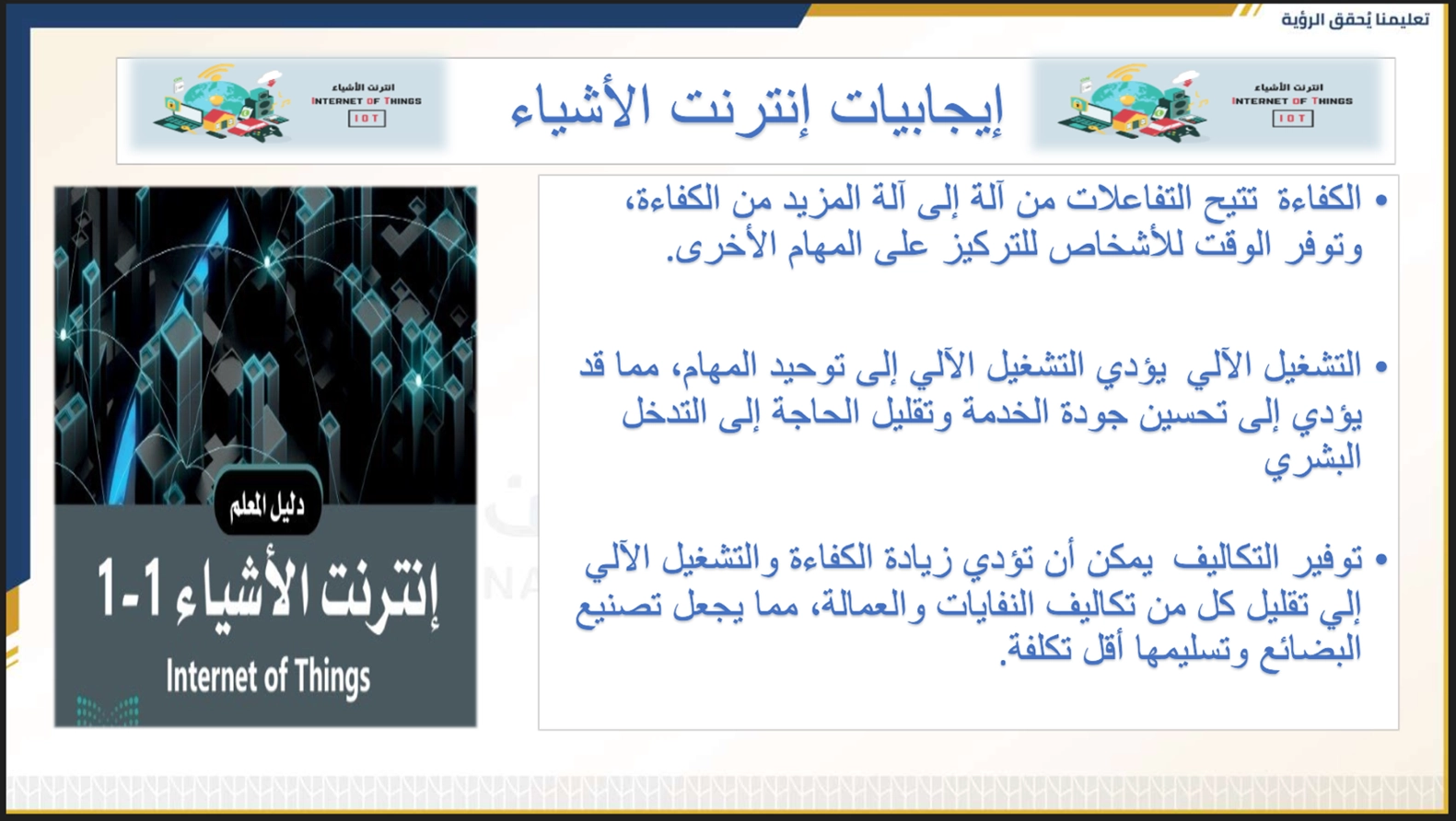 تعليمنا يُحقق الرؤية

انترنت الأشياء
INTERNET OF THINGS
IOT

إيجابيات إنترنت الأشياء

انترنت الأشياء
INTERNET OF THINGS
IOT

• الكفاءة تتيح التفاعلات من آلة إلى آلة المزيد من الكفاءة، وتوفر الوقت للأشخاص للتركيز على المهام الأخرى.

• التشغيل الآلي يؤدي التشغيل الآلي إلى توحيد المهام، مما قد يؤدي إلى تحسين جودة الخدمة وتقليل الحاجة إلى التدخل البشري

• توفير التكاليف يمكن أن تؤدي زيادة الكفاءة والتشغيل الآلي إلي تقليل كل من تكاليف النفايات والعمالة، مما يجعل تصنيع البضائع وتسليمها أقل تكلفة.

دليل المعلم
إنترنت الأشياء 1-1
Internet of Things